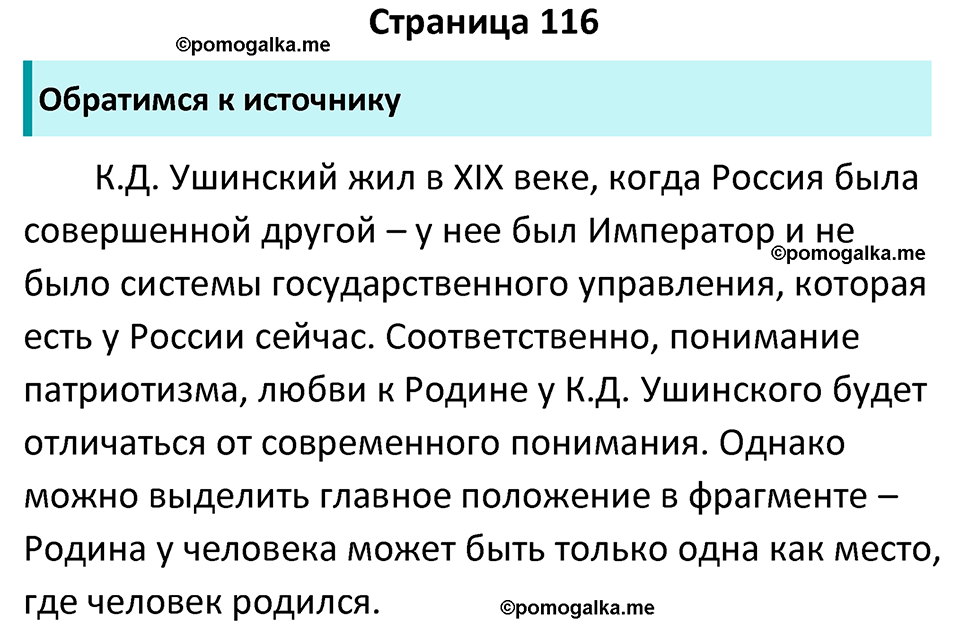 Страница 116

©pomogalka.me

Обратимся к источнику

К.Д. Ушинский жил в XIX веке, когда Россия была совершенной другой – у нее был Император и не было системы государственного управления, которая есть у России сейчас. Соответственно, понимание патриотизма, любви к Родине у К.Д. Ушинского будет отличаться от современного понимания. Однако можно выделить главное положение в фрагменте – Родина у человека может быть только одна как место, где человек родился.

©pomogalka.me

©pomogalka.me